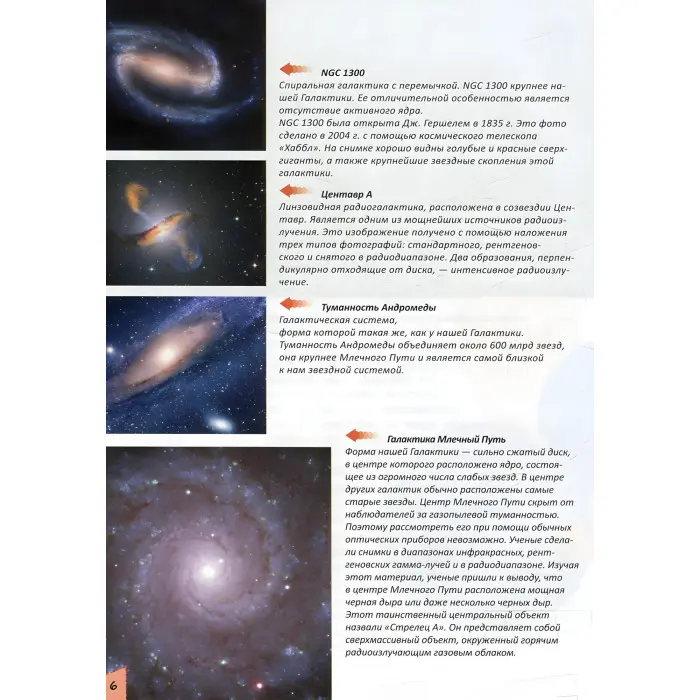 NGC 1300
Спиральная галактика с перемычкой. NGC 1300 крупнее нашей Галактики. Ее отличительной особенностью является отсутствие активного ядра.
NGC 1300 была открыта Дж. Гершелем в 1835 г. Это фото сделано в 2004 г. с помощью космического телескопа «Хаббл». На снимке хорошо видны голубые и красные сверхгиганты, а также крупнейшие звездные скопления этой галактики.

Центавр А
Линзовидная радиогалактика, расположена в созвездии Центавр. Является одним из мощнейших источников радиоизлучения. Это изображение получено с помощью наложения трех типов фотографий: стандартного, рентгеновского и снятого в радиодиапазоне. Два образования, перпендикулярно отходящие от диска, — интенсивное радиоизлучение.

Туманность Андромеды
Галактическая система,
форма которой такая же, как у нашей Галактики.
Туманность Андромеды объединяет около 600 млрд звезд, она крупнее Млечного Пути и является самой близкой к нам звездной системой.

Галактика Млечный Путь
Форма нашей Галактики — сильно сжатый диск, в центре которого расположено ядро, состоящее из огромного числа слабых звезд. В центре других галактик обычно расположены самые старые звезды. Центр Млечного Пути скрыт от наблюдателей за газопылевой туманностью. Поэтому рассмотреть его при помощи обычных оптических приборов невозможно. Ученые сделали снимки в диапазонах инфракрасных, рентгеновских гамма-лучей и в радиодиапазоне. Изучая этот материал, ученые пришли к выводу, что в центре Млечного Пути расположена мощная черная дыра или даже несколько черных дыр. Этот таинственный центральный объект назвали «Стрелец А». Он представляет собой сверхмассивный объект, окруженный горячим радиоизлучающим газовым облаком.

6